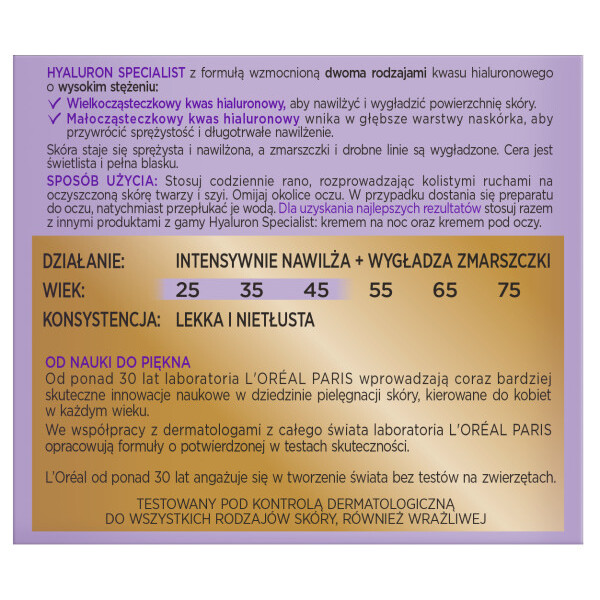 HYALURON SPECIALIST z formułą wzmocnioną dwoma rodzajami kwasu hialuronowego o wysokim stężeniu:
✓ Wielkocząsteczkowy kwas hialuronowy, aby nawilżyć i wygładzić powierzchnię skóry.
✓ Małocząsteczkowy kwas hialuronowy wnika w głębsze warstwy naskórka, aby przywrócić sprężystość i długotrwałe nawilżenie.

Skóra staje się sprężysta i nawilżona, a zmarszczki i drobne linie są wygładzone. Cera jest świetlista i pełna blasku.

SPOSÓB UŻYCIA: Stosuj codziennie rano, rozprowadzając kolistymi ruchami na oczyszczoną skórę twarzy i szyi. Omijaj okolice oczu. W przypadku dostania się preparatu do oczu, natychmiast przepłukać je wodą. Dla uzyskania najlepszych rezultatów stosuj razem z innymi produktami z gamy Hyaluron Specialist: kremem na noc oraz kremem pod oczy.

DZIAŁANIE: INTENSYWNIE NAWILŻA + WYGŁADZA ZMARSZCZKI
WIEK: 25 35 45 55 65 75
KONSYSTENCJA: LEKKA I NIETŁUSTA

OD NAUKI DO PIĘKNA
Od ponad 30 lat laboratoria L'ORÉAL PARIS wprowadzają coraz bardziej skuteczne innowacje naukowe w dziedzinie pielęgnacji skóry, kierowane do kobiet w każdym wieku.

We współpracy z dermatologami z całego świata laboratoria L'ORÉAL PARIS opracowują formuły o potwierdzonej w testach skuteczności.

L'Oréal od ponad 30 lat angażuje się w tworzenie świata bez testów na zwierzętach.

TESTOWANY POD KONTROLĄ DERMATOLOGICZNĄ
DO WSZYSTKICH RODZAJÓW SKÓRY, RÓWNIEŻ WRAŻLIWEJ